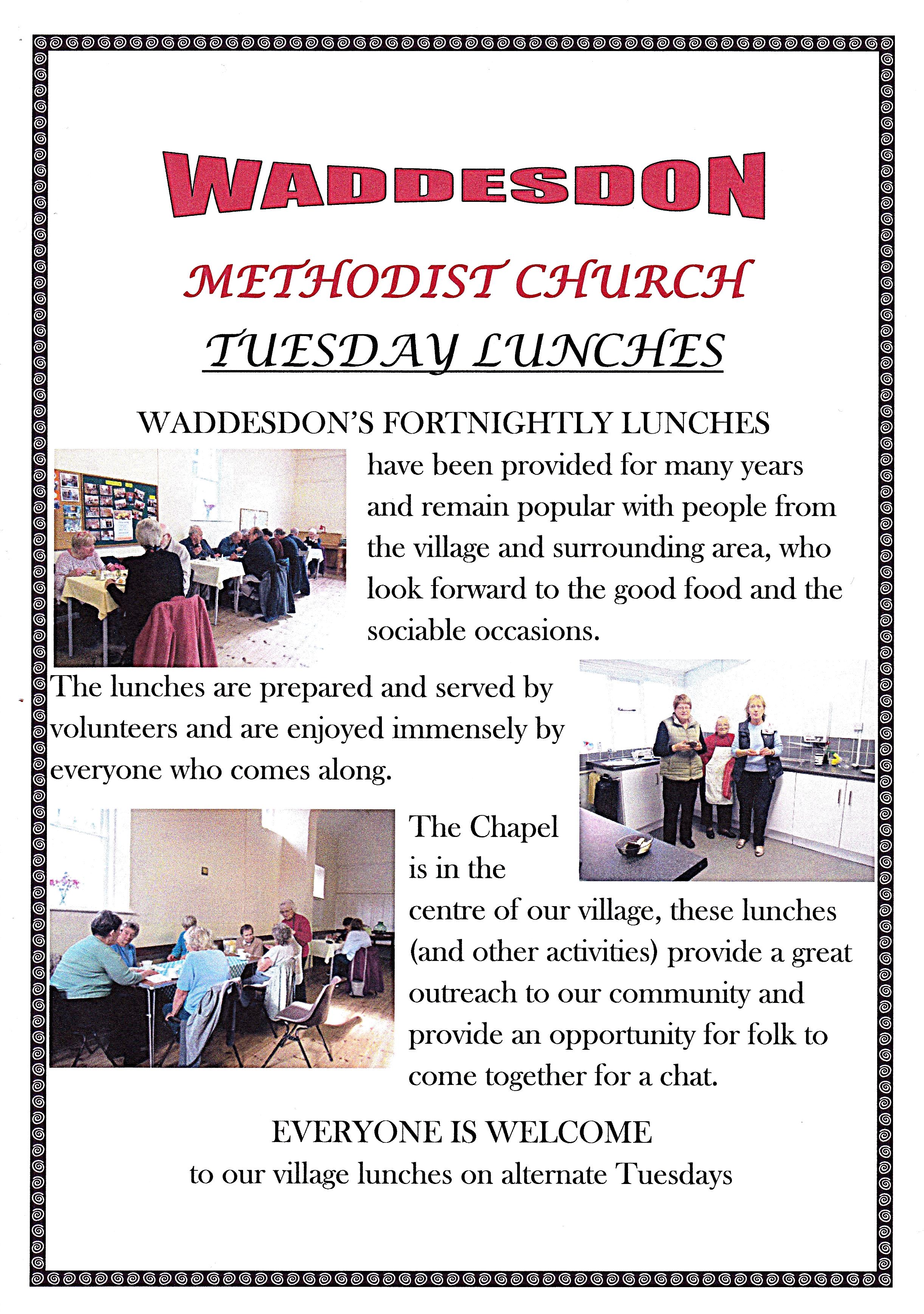 WADDESDON

METHODIST CHURCH

TUESDAY LUNCHES

WADDESDON'S FORTNIGHTLY LUNCHES have been provided for many years and remain popular with people from the village and surrounding area, who look forward to the good food and the sociable occasions.

The lunches are prepared and served by volunteers and are enjoyed immensely by everyone who comes along.

The Chapel is in the centre of our village, these lunches (and other activities) provide a great outreach to our community and provide an opportunity for folk to come together for a chat.

EVERYONE IS WELCOME
to our village lunches on alternate Tuesdays